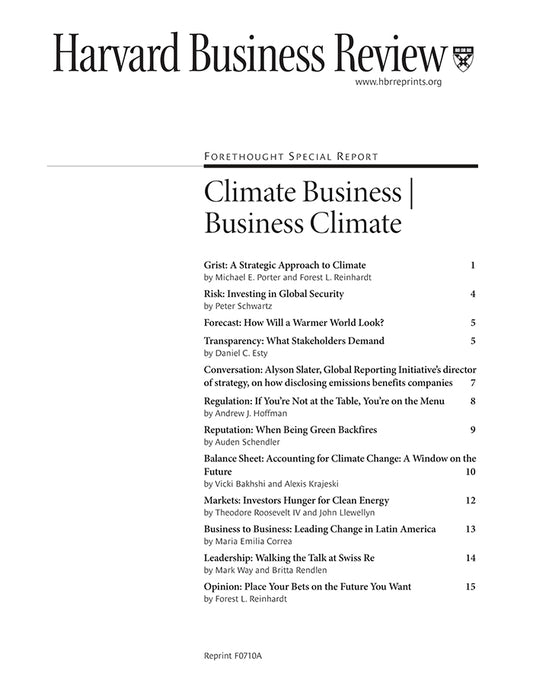 Harvard Business Review

www.hbrreprints.org

FORETHOUGHT SPECIAL REPORT

Climate Business | Business Climate

Grist: A Strategic Approach to Climate 1
by Michael E. Porter and Forest L. Reinhardt

Risk: Investing in Global Security 4
by Peter Schwartz

Forecast: How Will a Warmer World Look? 5

Transparency: What Stakeholders Demand 5
by Daniel C. Esty

Conversation: Alyson Slater, Global Reporting Initiative's director of strategy, on how disclosing emissions benefits companies 7

Regulation: If You're Not at the Table, You're on the Menu 8
by Andrew J. Hoffman

Reputation: When Being Green Backfires 9
by Auden Schendler

Balance Sheet: Accounting for Climate Change: A Window on the Future 10
by Vicki Bakhshi and Alexis Krajeski

Markets: Investors Hunger for Clean Energy 12
by Theodore Roosevelt IV and John Llewellyn

Business to Business: Leading Change in Latin America 13
by Maria Emilia Correa

Leadership: Walking the Talk at Swiss Re 14
by Mark Way and Britta Rendlen

Opinion: Place Your Bets on the Future You Want 15
by Forest L. Reinhardt

Reprint F0710A